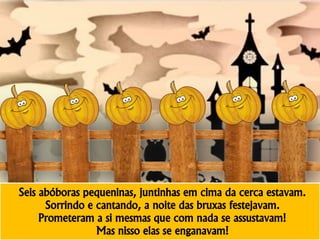 Seis abóboras pequeninas, juntinhas em cima da cerca estavam.
Sorrindo e cantando, a noite das bruxas festejavam.
Prometeram a si mesmas que com nada se assustavam!
Mas nisso elas se enganavam!